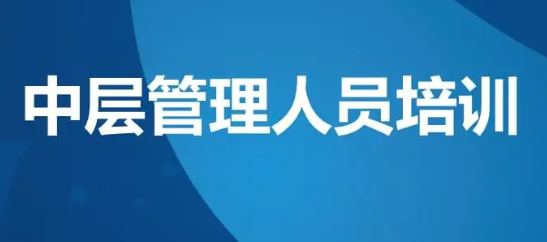 中层管理人员培训